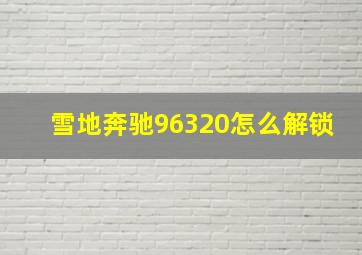 雪地奔驰96320怎么解锁